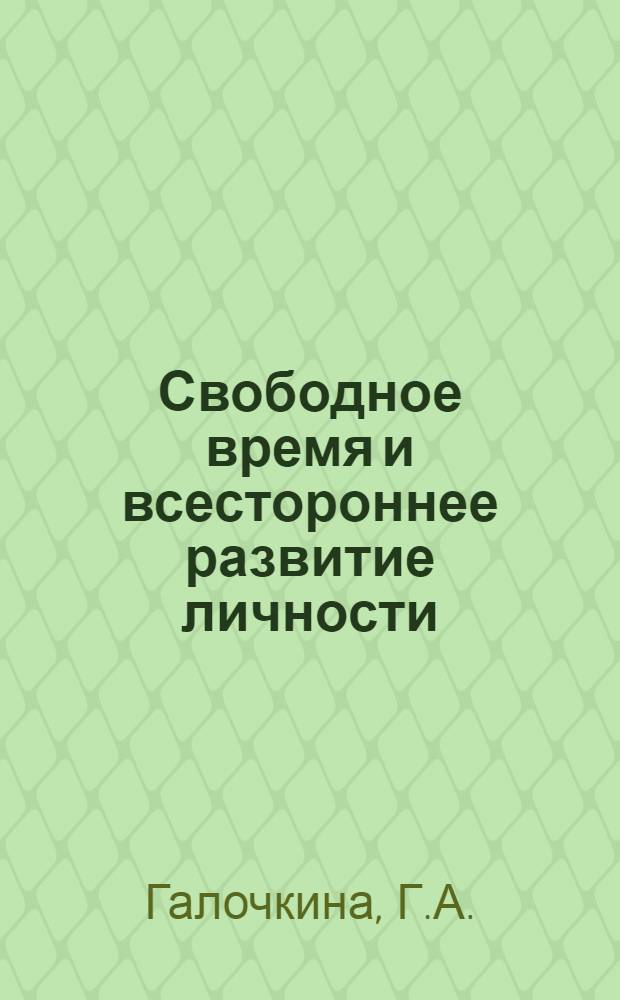 Свободное время и всестороннее развитие личности

Галочкина, Г.А.